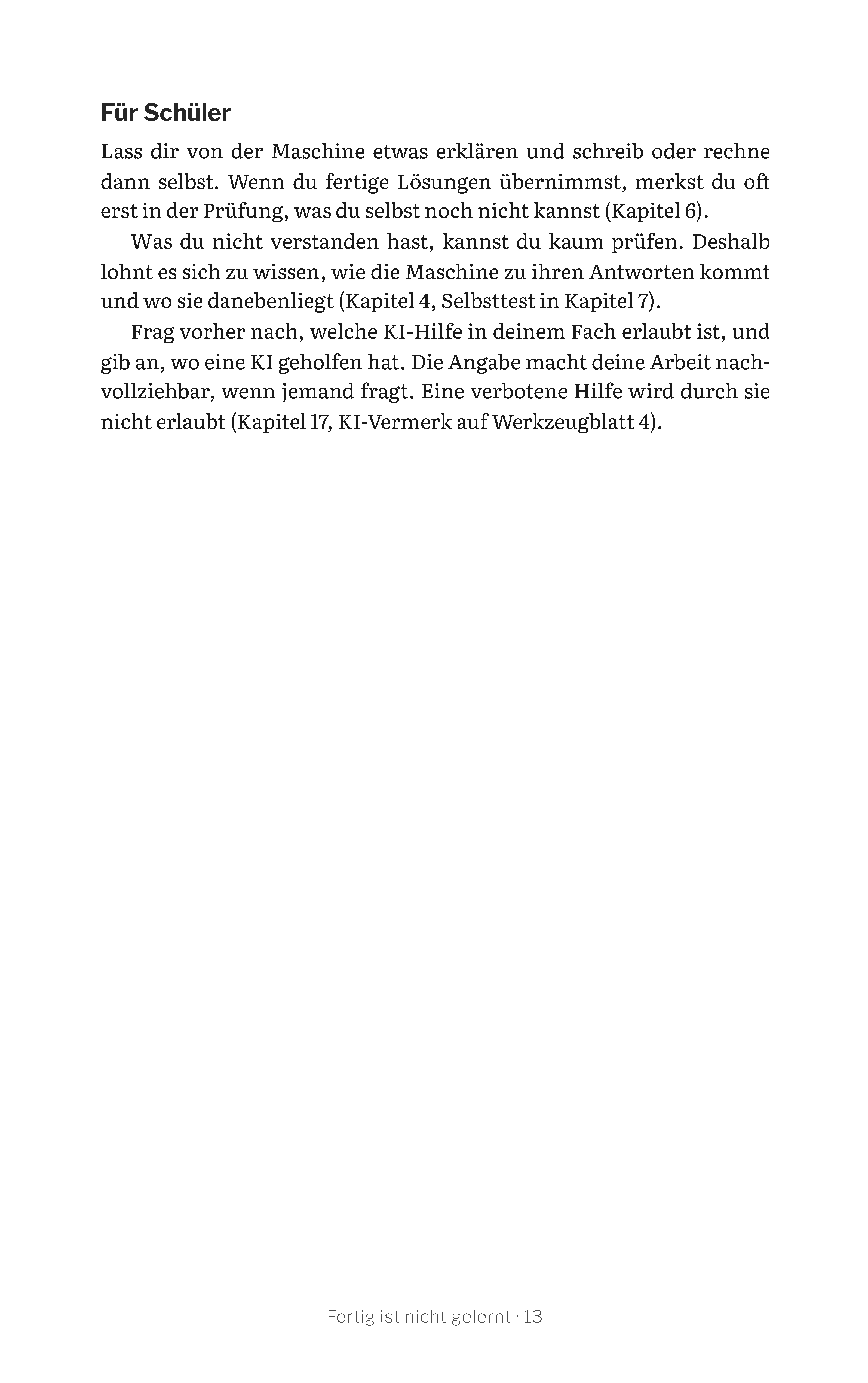 Für Schüler

Lass dir von der Maschine etwas erklären und schreib oder rechne dann selbst. Wenn du fertige Lösungen übernimmst, merkst du oft erst in der Prüfung, was du selbst noch nicht kannst (Kapitel 6).

Was du nicht verstanden hast, kannst du kaum prüfen. Deshalb lohnt es sich zu wissen, wie die Maschine zu ihren Antworten kommt und wo sie danebenliegt (Kapitel 4, Selbsttest in Kapitel 7).

Frag vorher nach, welche KI-Hilfe in deinem Fach erlaubt ist, und gib an, wo eine KI geholfen hat. Die Angabe macht deine Arbeit nachvollziehbar, wenn jemand fragt. Eine verbotene Hilfe wird durch sie nicht erlaubt (Kapitel 17, KI-Vermerk auf Werkzeugblatt 4).

Fertig ist nicht gelernt · 13